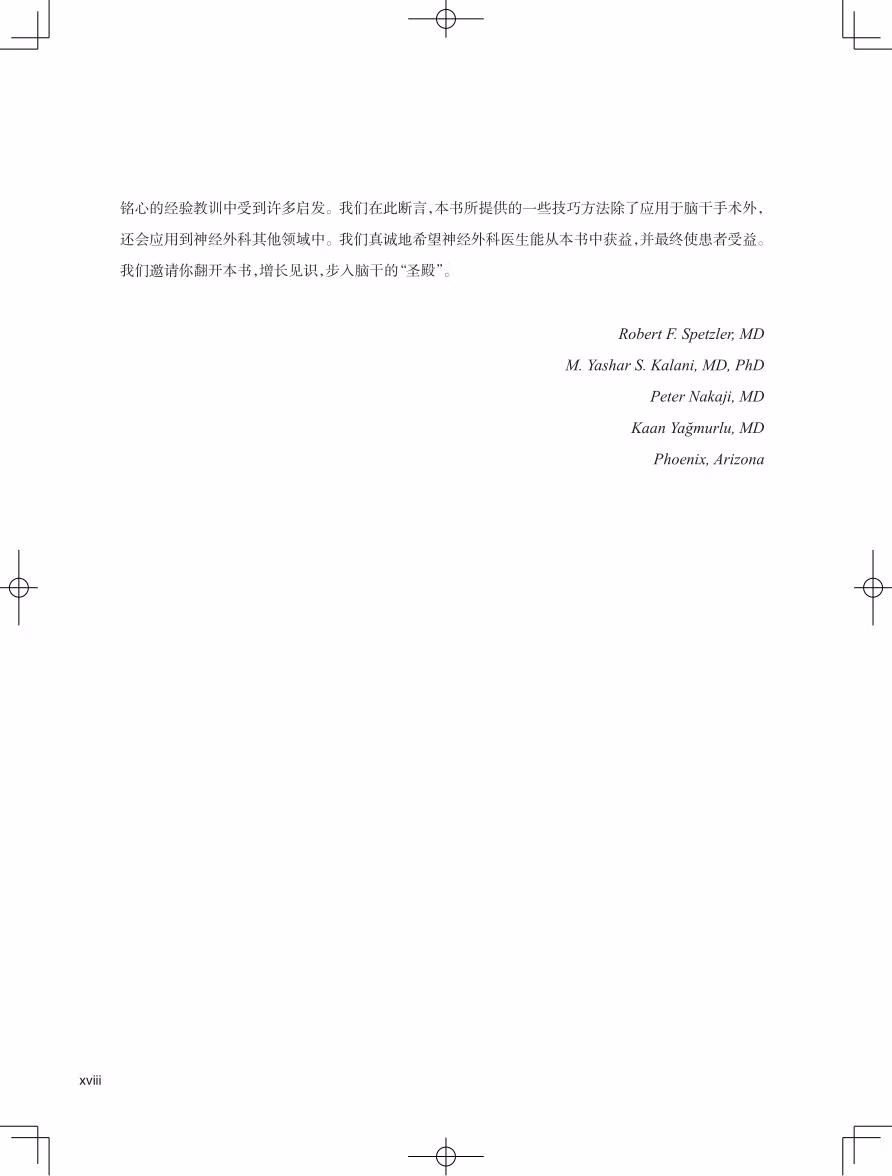 铭心的经验教训中受到许多启发。我们在此断言,本书所提供的一些技巧方法除了应用于脑干手术外,还会应用到神经外科其他领域中。我们真诚地希望神经外科医生能从本书中获益,并最终使患者受益。我们邀请你翻开本书,增长见识,步入脑干的“圣殿”。

Robert F. Spetzler, MD
M. Yashar S. Kalani, MD, PhD
Peter Nakaji, MD
Kaan Yağmurlu, MD
Phoenix, Arizona

xviii